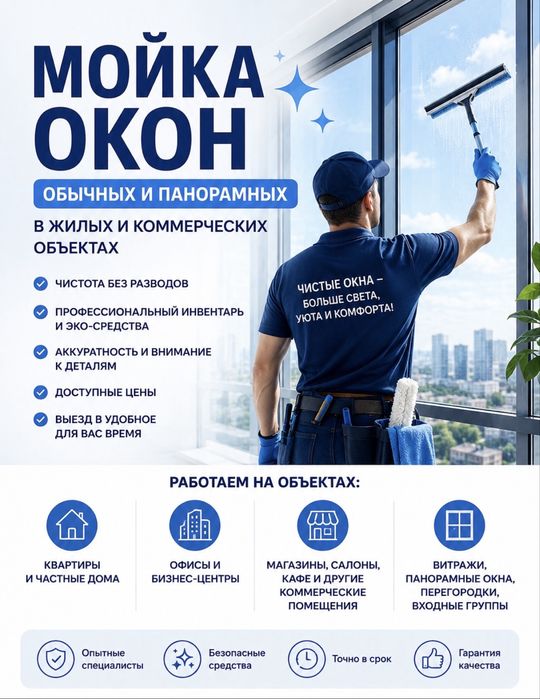 МОЙКА ОКОН

ОБЫЧНЫХ И ПАНОРАМНЫХ

В ЖИЛЫХ И КОММЕРЧЕСКИХ ОБЪЕКТАХ

ЧИСТОТА БЕЗ РАЗВОДОВ

ПРОФЕССИОНАЛЬНЫЙ ИНВЕНТАРЬ И ЭКО-СРЕДСТВА

АККУРАТНОСТЬ И ВНИМАНИЕ К ДЕТАЛЯМ

ДОСТУПНЫЕ ЦЕНЫ

ВЫЕЗД В УДОБНОЕ ДЛЯ ВАС ВРЕМЯ

ЧИСТЫЕ ОКНА – БОЛЬШЕ СВЕТА, УЮТА И КОМФОРТА!

РАБОТАЕМ НА ОБЪЕКТАХ:

КВАРТИРЫ И ЧАСТНЫЕ ДОМА

ОФИСЫ И БИЗНЕС-ЦЕНТРЫ

МАГАЗИНЫ, САЛОНЫ, КАФЕ И ДРУГИЕ КОММЕРЧЕСКИЕ ПОМЕЩЕНИЯ

ВИТРАЖИ, ПАНОРАМНЫЕ ОКНА, ПЕРЕГОРОДКИ, ВХОДНЫЕ ГРУППЫ

Опытные специалисты

Безопасные средства

Точно в срок

Гарантия качества